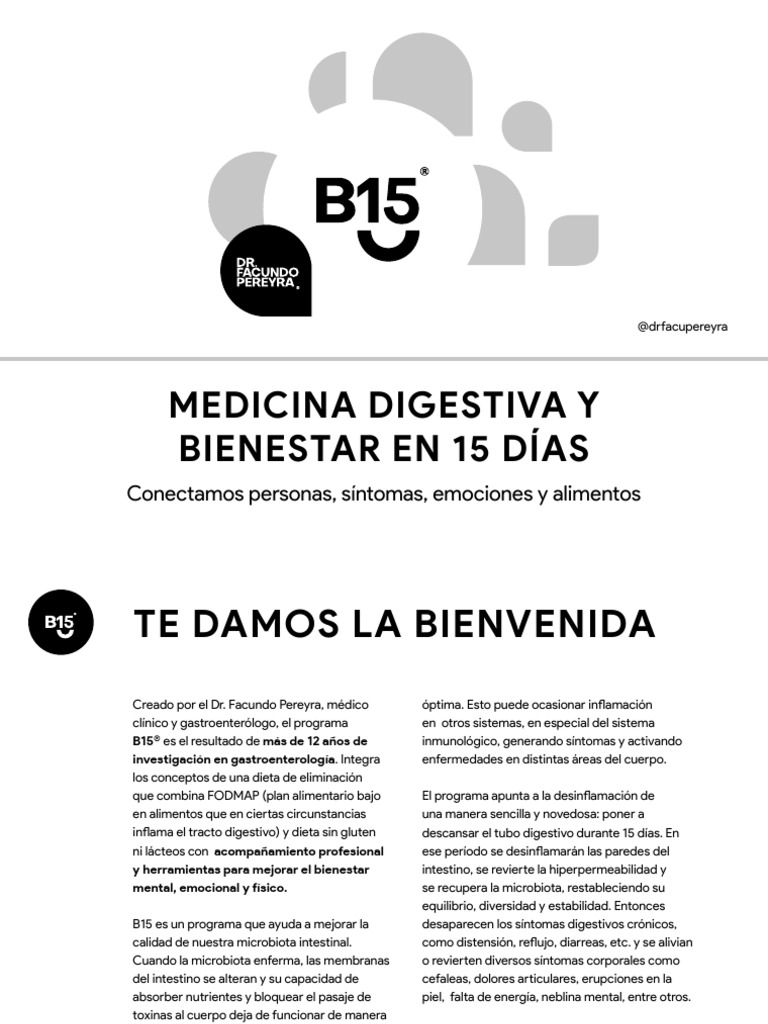 B15®

DR. FACUNDO PEREYRA.

@drfacupereyra

MEDICINA DIGESTIVA Y BIENESTAR EN 15 DÍAS

Conectamos personas, síntomas, emociones y alimentos

B15

TE DAMOS LA BIENVENIDA

Creado por el Dr. Facundo Pereyra, médico clínico y gastroenterólogo, el programa B15® es el resultado de más de 12 años de investigación en gastroenterología. Integra los conceptos de una dieta de eliminación que combina FODMAP (plan alimentario bajo en alimentos que en ciertas circunstancias inflama el tracto digestivo) y dieta sin gluten ni lácteos con acompañamiento profesional y herramientas para mejorar el bienestar mental, emocional y físico.

B15 es un programa que ayuda a mejorar la calidad de nuestra microbiota intestinal. Cuando la microbiota enferma, las membranas del intestino se alteran y su capacidad de absorber nutrientes y bloquear el pasaje de toxinas al cuerpo deja de funcionar de manera óptima. Esto puede ocasionar inflamación en otros sistemas, en especial del sistema inmunológico, generando síntomas y activando enfermedades en distintas áreas del cuerpo.

El programa apunta a la desinflamación de una manera sencilla y novedosa: poner a descansar el tubo digestivo durante 15 días. En ese período se desinflamarán las paredes del intestino, se revierte la hiperpermeabilidad y se recupera la microbiota, restableciendo su equilibrio, diversidad y estabilidad. Entonces desaparecen los síntomas digestivos crónicos, como distensión, reflujo, diarreas, etc. y se alivian o revierten diversos síntomas corporales como cefaleas, dolores articulares, erupciones en la piel, falta de energía, neblina mental, entre otros.